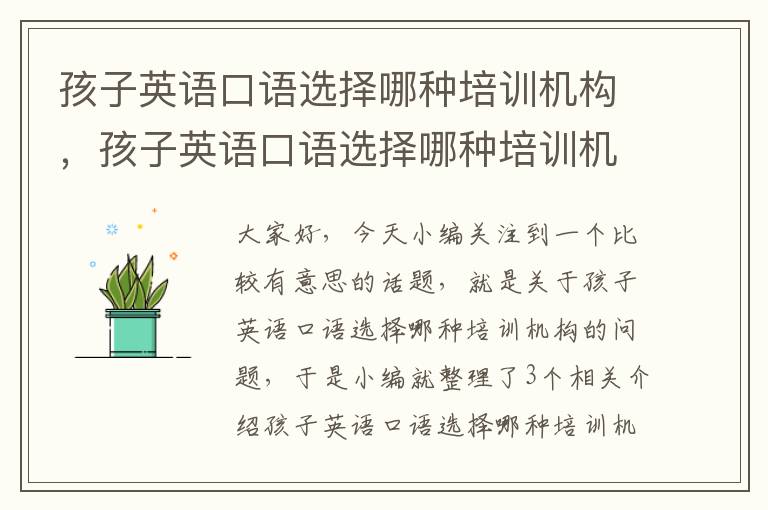 孩子英语口语选择哪种培训机构，孩子英语口语选择哪种培训机

大家好，今天小编关注到一个比较有意思的话题，就是关于孩子英语口语选择哪种培训机构的问题，于是小编就整理了3个相关介绍孩子英语口语选择哪种培训机